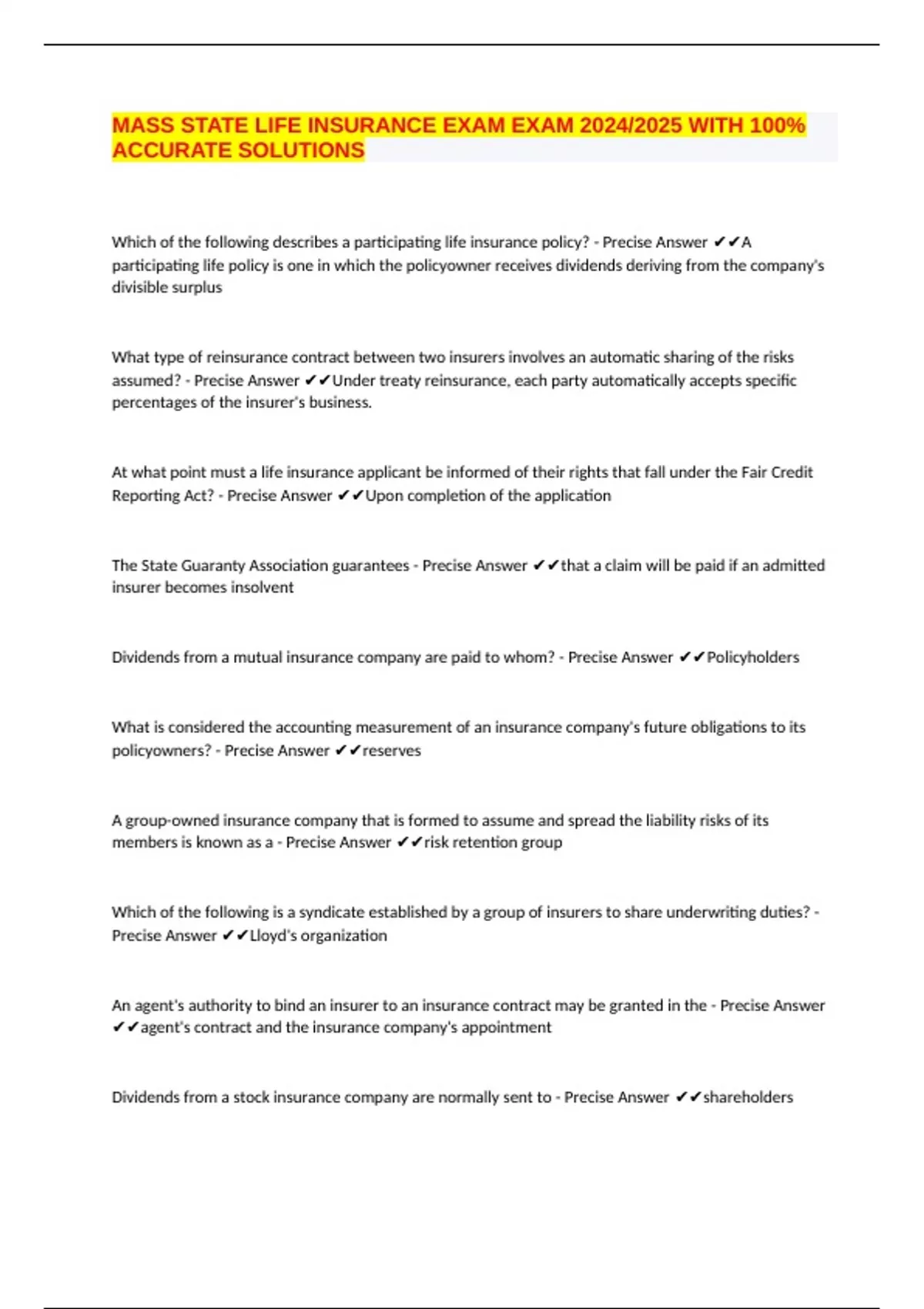 MASS STATE LIFE INSURANCE EXAM EXAM 2024/2025 WITH 100% ACCURATE SOLUTIONS

Which of the following describes a participating life insurance policy? - Precise Answer ✔✔A participating life policy is one in which the policyowner receives dividends deriving from the company's divisible surplus

What type of reinsurance contract between two insurers involves an automatic sharing of the risks assumed? - Precise Answer ✔✔Under treaty reinsurance, each party automatically accepts specific percentages of the insurer's business.

At what point must a life insurance applicant be informed of their rights that fall under the Fair Credit Reporting Act? - Precise Answer ✔✔Upon completion of the application

The State Guaranty Association guarantees - Precise Answer ✔✔that a claim will be paid if an admitted insurer becomes insolvent

Dividends from a mutual insurance company are paid to whom? - Precise Answer ✔✔Policyholders

What is considered the accounting measurement of an insurance company's future obligations to its policyowners? - Precise Answer ✔✔reserves

A group-owned insurance company that is formed to assume and spread the liability risks of its members is known as a - Precise Answer ✔✔risk retention group

Which of the following is a syndicate established by a group of insurers to share underwriting duties? - Precise Answer ✔✔Lloyd's organization

An agent's authority to bind an insurer to an insurance contract may be granted in the - Precise Answer ✔✔agent's contract and the insurance company's appointment

Dividends from a stock insurance company are normally sent to - Precise Answer ✔✔shareholders